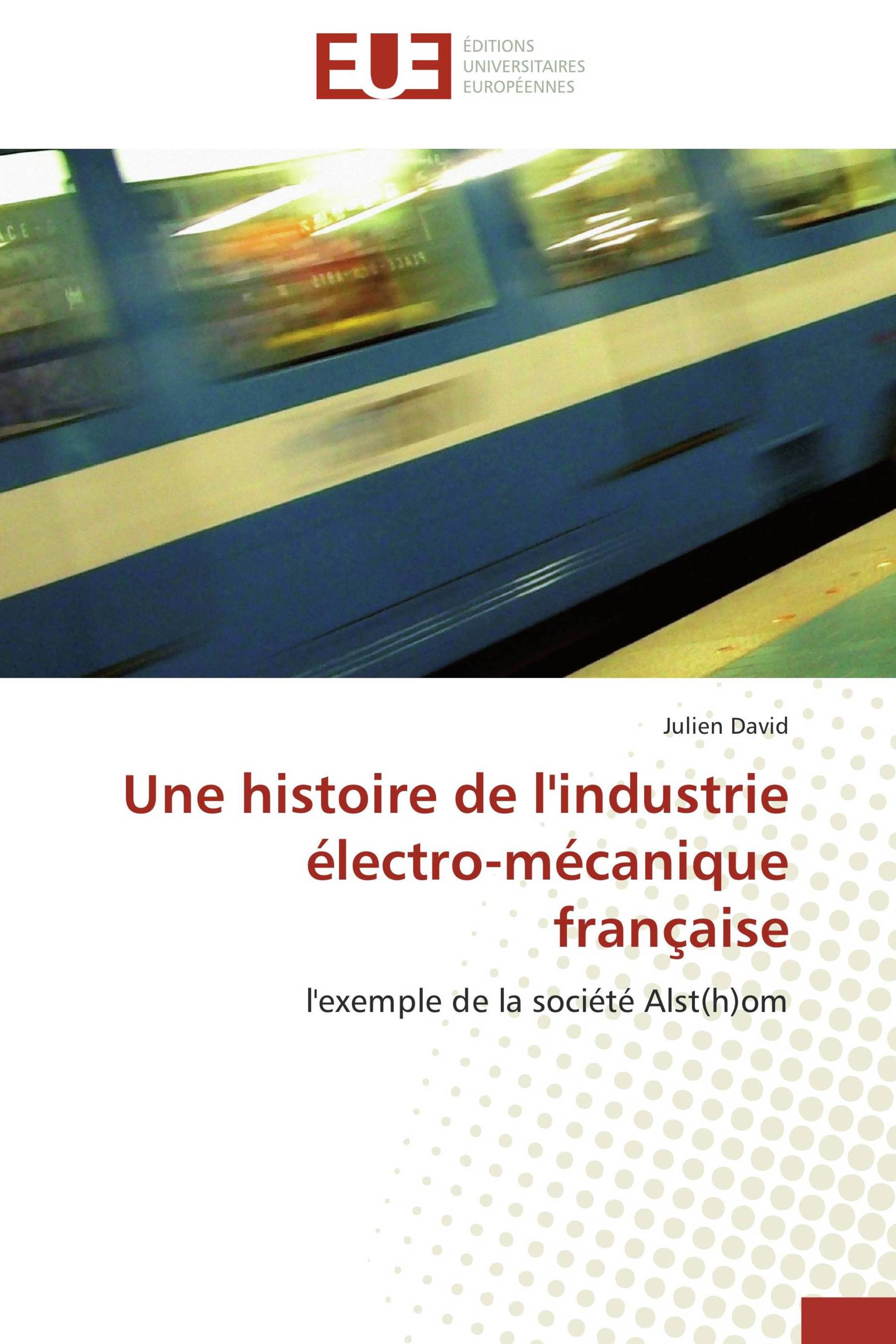 EUE
ÉDITIONS
UNIVERSITAIRES
EUROPÉENNES

Julien David

Une histoire de l'industrie électro-mécanique française

l'exemple de la société Alst(h)om